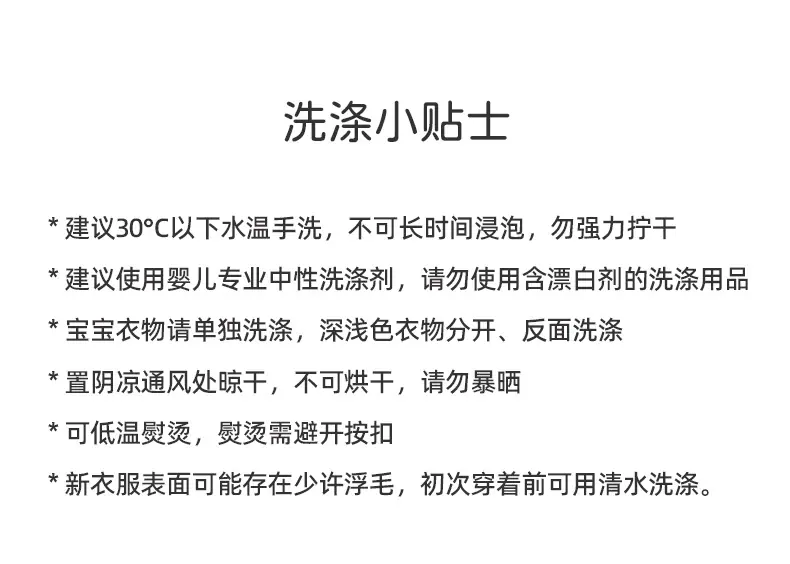 洗涤小贴士

* 建议30°C以下水温手洗，不可长时间浸泡，勿强力拧干

* 建议使用婴儿专业中性洗涤剂，请勿使用含漂白剂的洗涤用品

* 宝宝衣物请单独洗涤，深浅色衣物分开、反面洗涤

* 置阴凉通风处晾干，不可烘干，请勿暴晒

* 可低温熨烫，熨烫需避开按扣

* 新衣服表面可能存在少许浮毛，初次穿着前可用清水洗涤。